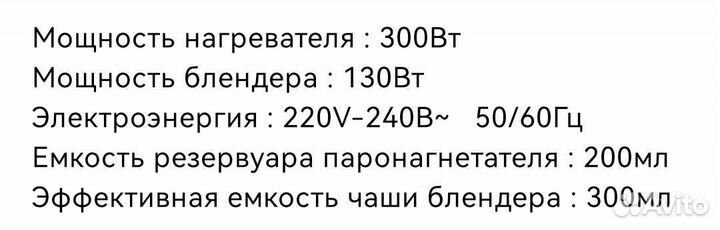 Мощность нагревателя : 300Вт
Мощность блендера : 130Вт
Электроэнергия : 220V-240В~ 50/60Гц
Емкость резервуара паронагнетателя : 200мл
Эффективная емкость чаши блендера : 300мл

Avito